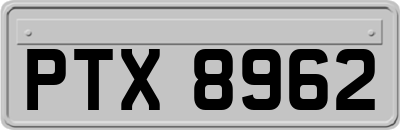 PTX 8962